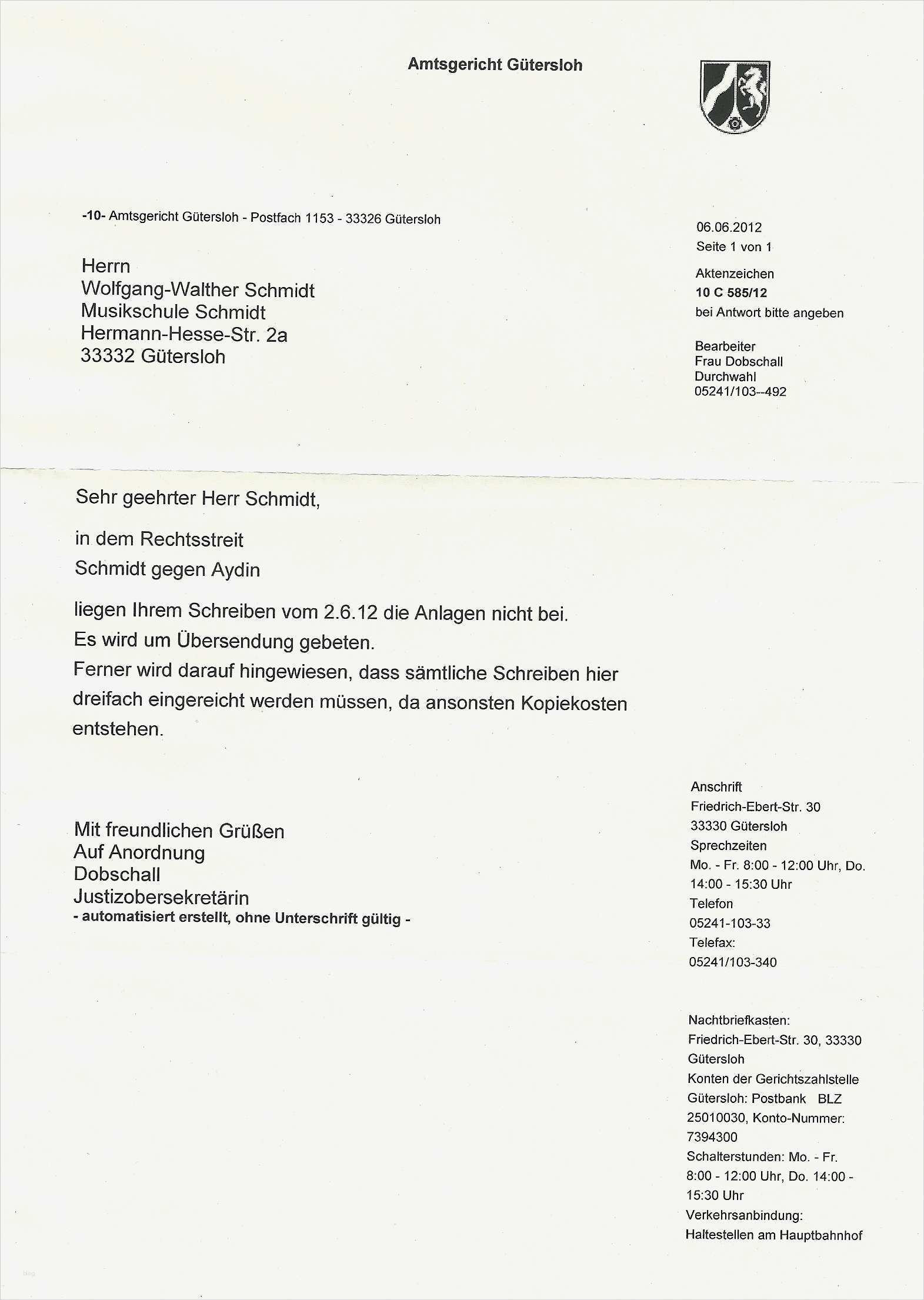 Amtsgericht Gütersloh

-10- Amtsgericht Gütersloh - Postfach 1153 - 33326 Gütersloh

Herrn
Wolfgang-Walther Schmidt
Musikschule Schmidt
Hermann-Hesse-Str. 2a
33332 Gütersloh

06.06.2012
Seite 1 von 1

Aktenzeichen
10 C 585/12
bei Antwort bitte angeben

Bearbeiter
Frau Dobschall
Durchwahl
05241/103--492

Sehr geehrter Herr Schmidt,

in dem Rechtsstreit
Schmidt gegen Aydin

liegen Ihrem Schreiben vom 2.6.12 die Anlagen nicht bei.
Es wird um Übersendung gebeten.
Ferner wird darauf hingewiesen, dass sämtliche Schreiben hier dreifach eingereicht werden müssen, da ansonsten Kopiekosten entstehen.

Mit freundlichen Grüßen
Auf Anordnung
Dobschall
Justizobersekretärin
- automatisiert erstellt, ohne Unterschrift gültig -

Anschrift
Friedrich-Ebert-Str. 30
33330 Gütersloh
Sprechzeiten
Mo. - Fr. 8:00 - 12:00 Uhr, Do. 14:00 - 15:30 Uhr
Telefon
05241-103-33
Telefax:
05241/103-340

Nachtbriefkasten:
Friedrich-Ebert-Str. 30, 33330 Gütersloh
Konten der Gerichtszahlstelle Gütersloh: Postbank BLZ 25010030, Konto-Nummer: 7394300
Schalterstunden: Mo. - Fr. 8:00 - 12:00 Uhr, Do. 14:00 - 15:30 Uhr
Verkehrsanbindung:
Haltestellen am Hauptbahnhof